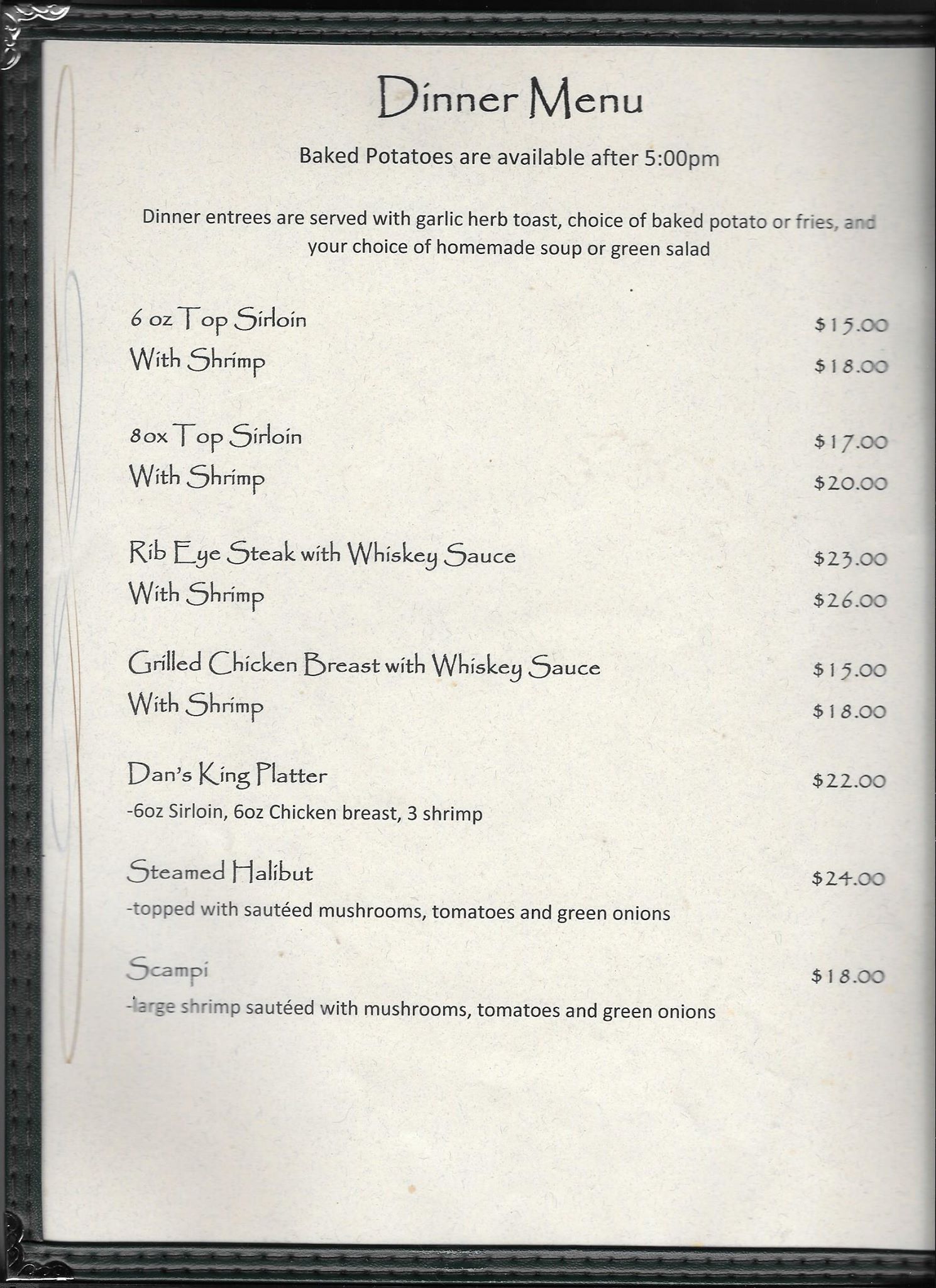 Dinner Menu

Baked Potatoes are available after 5:00pm

Dinner entrees are served with garlic herb toast, choice of baked potato or fries, and your choice of homemade soup or green salad

6 oz Top Sirloin $15.00
With Shrimp $18.00

8ox Top Sirloin $17.00
With Shrimp $20.00

Rib Eye Steak with Whiskey Sauce $23.00
With Shrimp $26.00

Grilled Chicken Breast with Whiskey Sauce $15.00
With Shrimp $18.00

Dan's King Platter $22.00
-6oz Sirloin, 6oz Chicken breast, 3 shrimp

Steamed Halibut $24.00
-topped with sautéed mushrooms, tomatoes and green onions

Scampi $18.00
-large shrimp sautéed with mushrooms, tomatoes and green onions